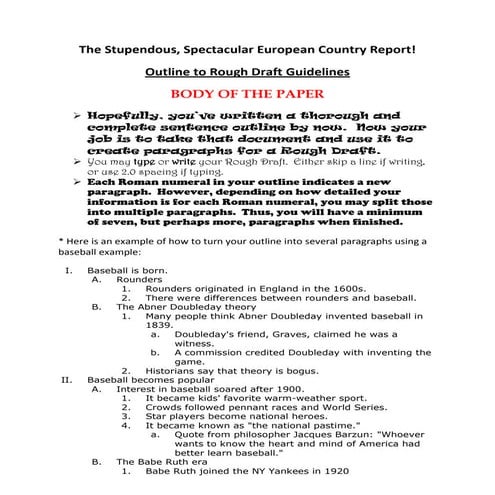 The Stupendous, Spectacular European Country Report!

Outline to Rough Draft Guidelines

BODY OF THE PAPER

➢ Hopefully, you've written a thorough and complete sentence outline by now. Now your job is to take that document and use it to create paragraphs for a Rough Draft.

➢ You may type or write your Rough Draft. Either skip a line if writing, or use 2.0 spacing if typing.

➢ Each Roman numeral in your outline indicates a new paragraph. However, depending on how detailed your information is for each Roman numeral, you may split those into multiple paragraphs. Thus, you will have a minimum of seven, but perhaps more, paragraphs when finished.

* Here is an example of how to turn your outline into several paragraphs using a baseball example:

I. Baseball is born.
A. Rounders
1. Rounders originated in England in the 1600s.
2. There were differences between rounders and baseball.
B. The Abner Doubleday theory
1. Many people think Abner Doubleday invented baseball in 1839.
a. Doubleday's friend, Graves, claimed he was a witness.
b. A commission credited Doubleday with inventing the game.
2. Historians say that theory is bogus.
II. Baseball becomes popular
A. Interest in baseball soared after 1900.
1. It became kids' favorite warm-weather sport.
2. Crowds followed pennant races and World Series.
3. Star players become national heroes.
4. It became known as "the national pastime."
a. Quote from philosopher Jacques Barzun: "Whoever wants to know the heart and mind of America had better learn baseball."
B. The Babe Ruth era
1. Babe Ruth joined the NY Yankees in 1920